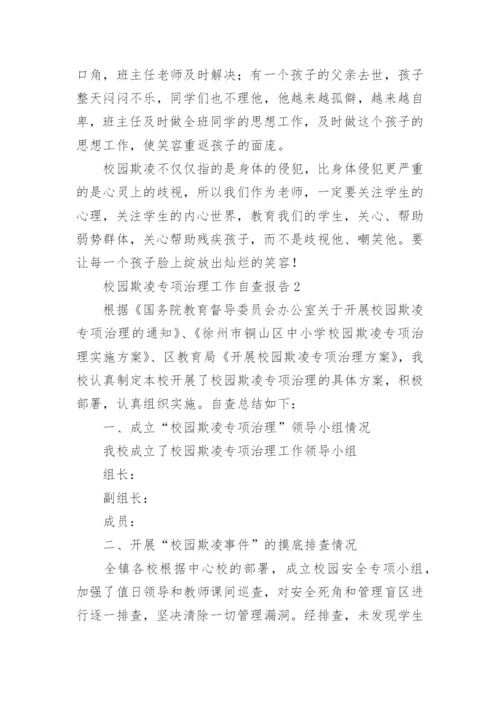 口角，班主任老师及时解决；有一个孩子的父亲去世，孩子整天闷闷不乐，同学们也不理他，他越来越孤僻，越来越自卑，班主任及时做全班同学的思想工作，及时做这个孩子的思想工作，使笑容重返孩子的面庞。

校园欺凌不仅仅指的是身体的侵犯，比身体侵犯更严重的是心灵上的歧视，所以我们作为老师，一定要关注学生的心理，关注学生的内心世界，教育我们的学生，关心、帮助弱势群体，关心帮助残疾孩子，而不是歧视他、嘲笑他。要让每一个孩子脸上绽放出灿烂的笑容！

校园欺凌专项治理工作自查报告2

根据《国务院教育督导委员会办公室关于开展校园欺凌专项治理的通知》、《徐州市铜山区中小学校园欺凌专项治理实施方案》、区教育局《开展校园欺凌专项治理方案》，我校认真制定本校开展了校园欺凌专项治理的具体方案，积极部署，认真组织实施。自查总结如下：

一、成立“校园欺凌专项治理”领导小组情况

我校成立了校园欺凌专项治理工作领导小组

组长：

副组长：

成员：

二、开展“校园欺凌事件”的摸底排查情况

全镇各校根据中心校的部署，成立校园安全专项小组，加强了值日领导和教师课间巡查，对安全死角和管理盲区进行逐一排查，坚决清除一切管理漏洞。经排查，未发现学生